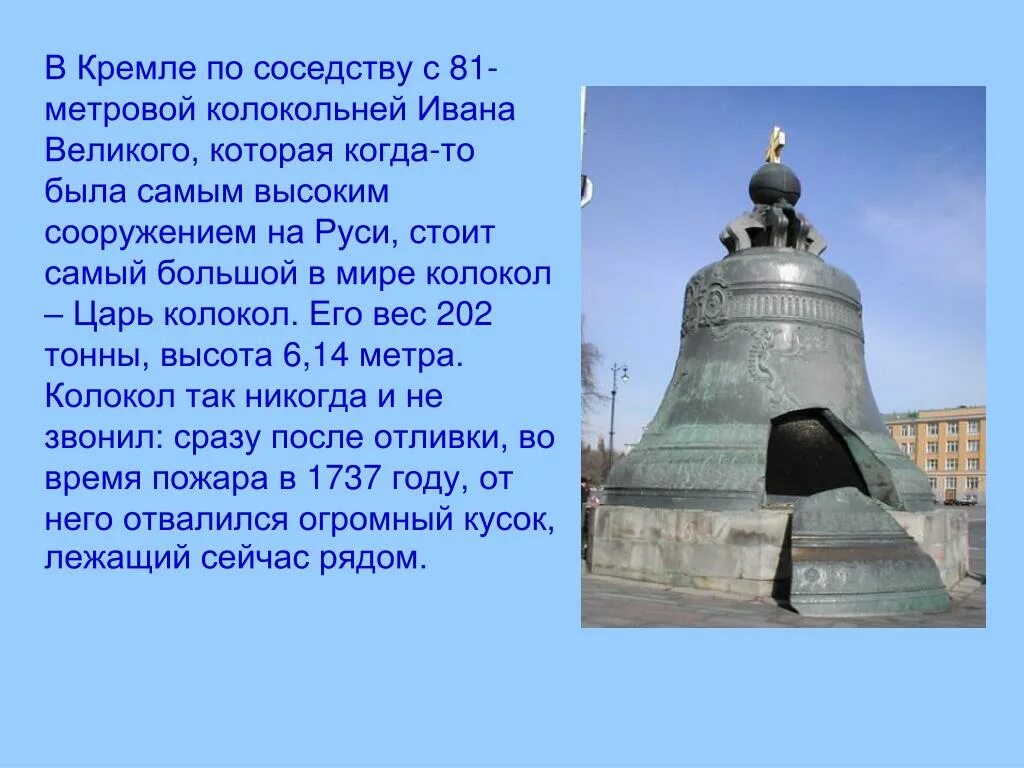 В Кремле по соседству с 81-метровой колокольней Ивана Великого, которая когда-то была самым высоким сооружением на Руси, стоит самый большой в мире колокол – Царь колокол. Его вес 202 тонны, высота 6,14 метра. Колокол так никогда и не звонил: сразу после отливки, во время пожара в 1737 году, от него отвалился огромный кусок, лежащий сейчас рядом.